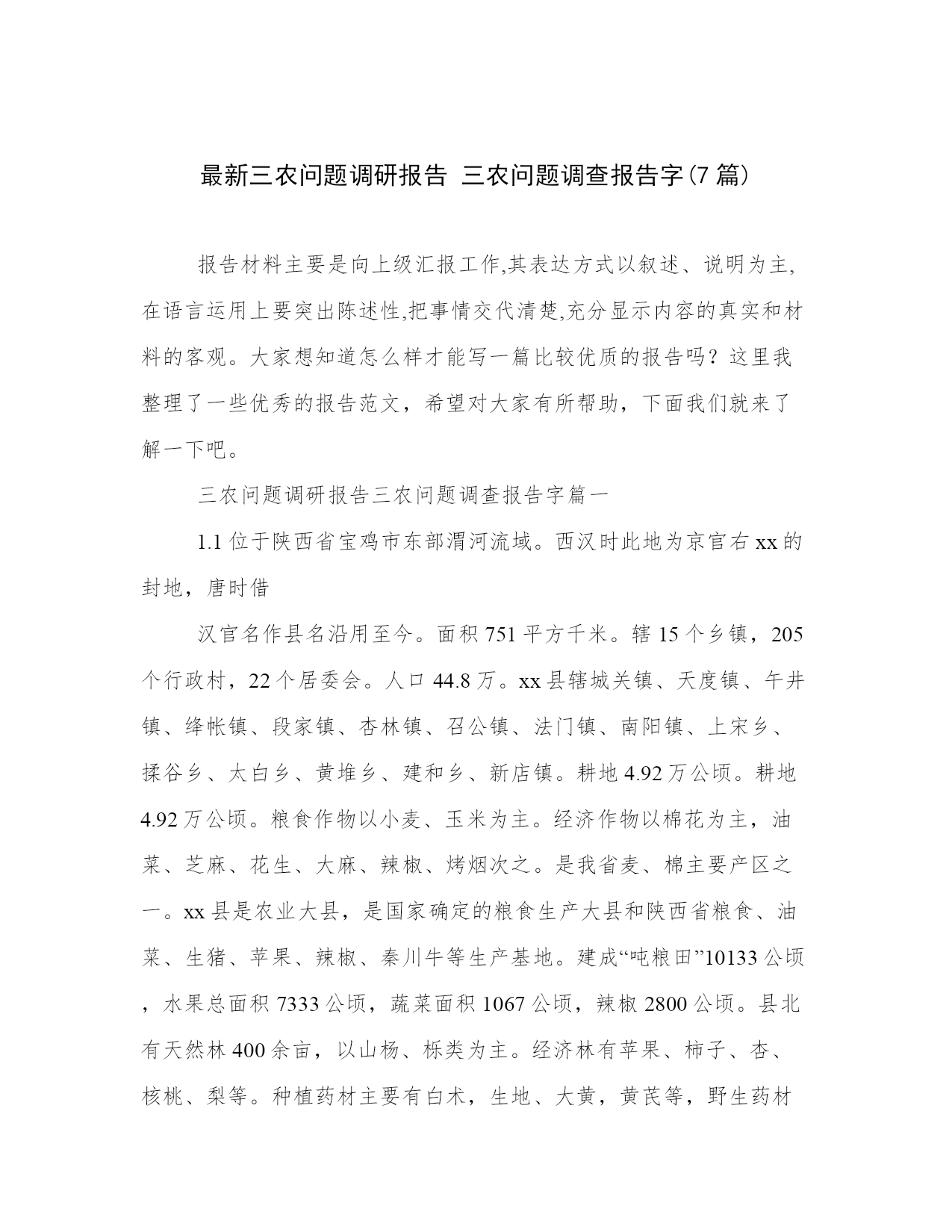 最新三农问题调研报告 三农问题调查报告字(7 篇)

报告材料主要是向上级汇报工作,其表达方式以叙述、说明为主,在语言运用上要突出陈述性,把事情交代清楚,充分显示内容的真实和材料的客观。大家想知道怎么样才能写一篇比较优质的报告吗？这里我整理了一些优秀的报告范文，希望对大家有所帮助，下面我们就来了解一下吧。

三农问题调研报告三农问题调查报告字篇一

1.1 位于陕西省宝鸡市东部渭河流域。西汉时此地为京官右 xx 的封地，唐时借

汉官名作县名沿用至今。面积 751 平方千米。辖 15 个乡镇，205 个行政村，22 个居委会。人口 44.8 万。xx 县辖城关镇、天度镇、午井镇、绛帐镇、段家镇、杏林镇、召公镇、法门镇、南阳镇、上宋乡、揉谷乡、太白乡、黄堆乡、建和乡、新店镇。耕地 4.92 万公顷。耕地 4.92 万公顷。粮食作物以小麦、玉米为主。经济作物以棉花为主，油菜、芝麻、花生、大麻、辣椒、烤烟次之。是我省麦、棉主要产区之一。xx 县是农业大县，是国家确定的粮食生产大县和陕西省粮食、油菜、生猪、苹果、辣椒、秦川牛等生产基地。建成“吨粮田”10133 公顷，水果总面积 7333 公顷，蔬菜面积 1067 公顷，辣椒 2800 公顷。县北有天然林 400 余亩，以山杨、栎类为主。经济林有苹果、柿子、杏、核桃、梨等。种植药材主要有白术，生地、大黄，黄芪等，野生药材